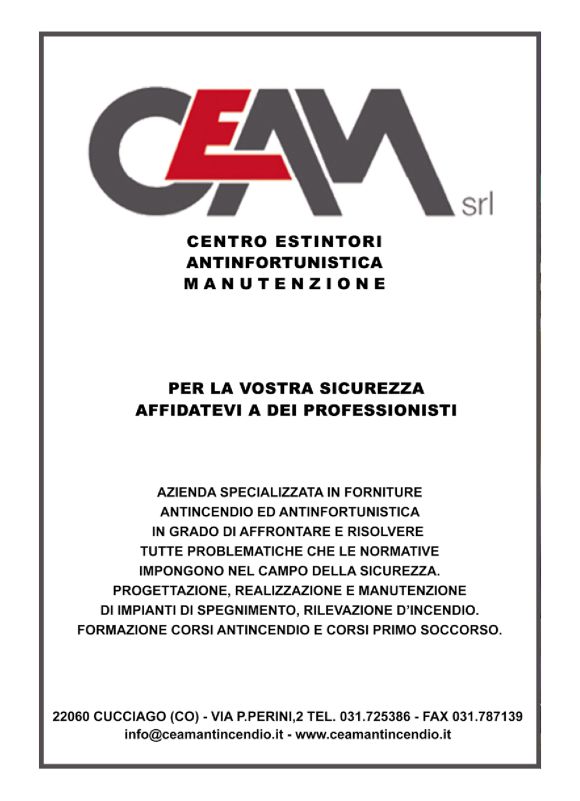 CEAM srl

CENTRO ESTINTORI
ANTINFORTUNISTICA
MANUTENZIONE

PER LA VOSTRA SICUREZZA
AFFIDATEVI A DEI PROFESSIONISTI

AZIENDA SPECIALIZZATA IN FORNITURE ANTINCENDIO ED ANTINFORTUNISTICA IN GRADO DI AFFRONTARE E RISOLVERE TUTTE PROBLEMATICHE CHE LE NORMATIVE IMPONGONO NEL CAMPO DELLA SICUREZZA. PROGETTAZIONE, REALIZZAZIONE E MANUTENZIONE DI IMPIANTI DI SPEGNIMENTO, RILEVAZIONE D'INCENDIO. FORMAZIONE CORSI ANTINCENDIO E CORSI PRIMO SOCCORSO.

22060 CUCCIAGO (CO) - VIA P.PERINI,2 TEL. 031.725386 - FAX 031.787139
info@ceamantincendio.it - www.ceamantincendio.it